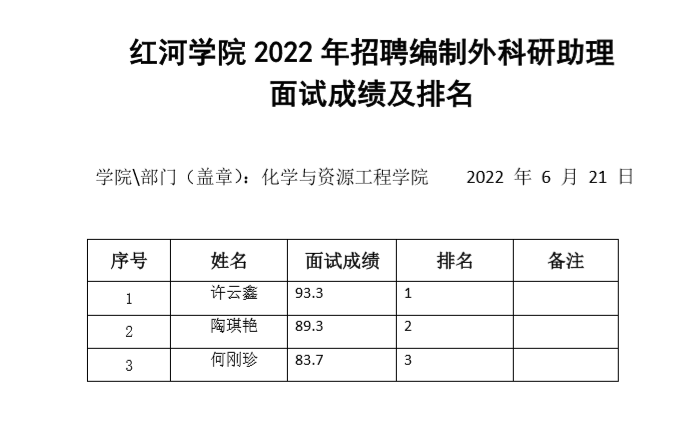 红河学院 2022 年招聘编制外科研助理
面试成绩及排名

学院\部门（盖章）：化学与资源工程学院　　2022 年 6 月 21 日

| 序号 | 姓名 | 面试成绩 | 排名 | 备注 |
|---|---|---|---|---|
| 1 | 许云鑫 | 93.3 | 1 | |
| 2 | 陶琪艳 | 89.3 | 2 | |
| 3 | 何刚珍 | 83.7 | 3 | |